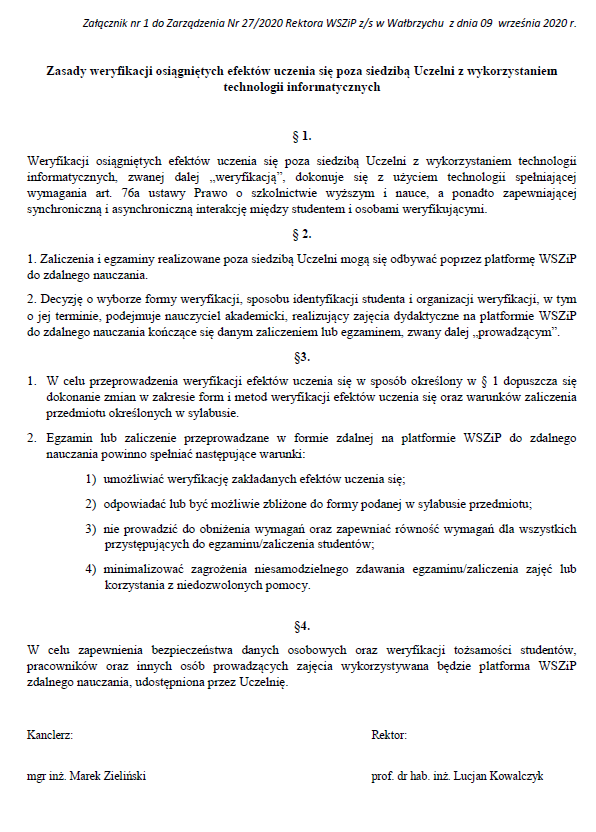 Załącznik nr 1 do Zarządzenia Nr 27/2020 Rektora WSZiP z/s w Wałbrzychu z dnia 09 września 2020 r.

Zasady weryfikacji osiągniętych efektów uczenia się poza siedzibą Uczelni z wykorzystaniem technologii informatycznych

§ 1.

Weryfikacji osiągniętych efektów uczenia się poza siedzibą Uczelni z wykorzystaniem technologii informatycznych, zwanej dalej „weryfikacją", dokonuje się z użyciem technologii spełniającej wymagania art. 76a ustawy Prawo o szkolnictwie wyższym i nauce, a ponadto zapewniającej synchroniczną i asynchroniczną interakcję między studentem i osobami weryfikującymi.

§ 2.

1. Zaliczenia i egzaminy realizowane poza siedzibą Uczelni mogą się odbywać poprzez platformę WSZiP do zdalnego nauczania.

2. Decyzję o wyborze formy weryfikacji, sposobu identyfikacji studenta i organizacji weryfikacji, w tym o jej terminie, podejmuje nauczyciel akademicki, realizujący zajęcia dydaktyczne na platformie WSZiP do zdalnego nauczania kończące się danym zaliczeniem lub egzaminem, zwany dalej „prowadzącym".

§3.

1. W celu przeprowadzenia weryfikacji efektów uczenia się w sposób określony w § 1 dopuszcza się dokonanie zmian w zakresie form i metod weryfikacji efektów uczenia się oraz warunków zaliczenia przedmiotu określonych w sylabusie.

2. Egzamin lub zaliczenie przeprowadzane w formie zdalnej na platformie WSZiP do zdalnego nauczania powinno spełniać następujące warunki:

1) umożliwiać weryfikację zakładanych efektów uczenia się;

2) odpowiadać lub być możliwie zbliżone do formy podanej w sylabusie przedmiotu;

3) nie prowadzić do obniżenia wymagań oraz zapewniać równość wymagań dla wszystkich przystępujących do egzaminu/zaliczenia studentów;

4) minimalizować zagrożenia niesamodzielnego zdawania egzaminu/zaliczenia zajęć lub korzystania z niedozwolonych pomocy.

§4.

W celu zapewnienia bezpieczeństwa danych osobowych oraz weryfikacji tożsamości studentów, pracowników oraz innych osób prowadzących zajęcia wykorzystywana będzie platforma WSZiP zdalnego nauczania, udostępniona przez Uczelnię.

Kanclerz:

mgr inż. Marek Zieliński

Rektor:

prof. dr hab. inż. Lucjan Kowalczyk